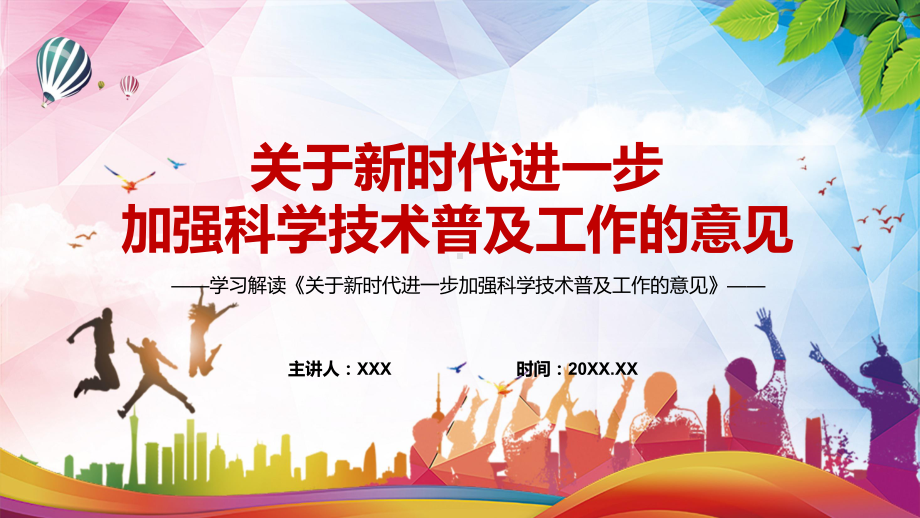 关于新时代进一步
加强科学技术普及工作的意见

——学习解读《关于新时代进一步加强科学技术普及工作的意见》——

主讲人：XXX

时间：20XX.XX